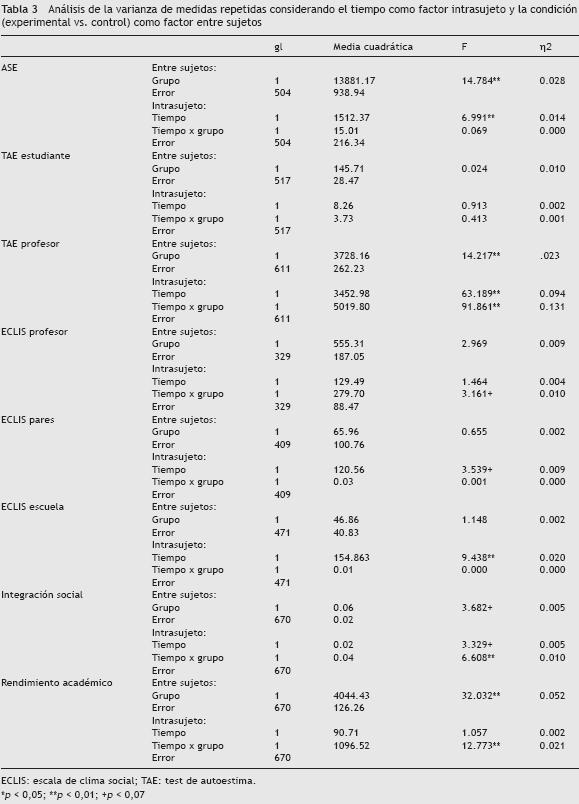 Tabla 3 Análisis de la varianza de medidas repetidas considerando el tiempo como factor intrasujeto y la condición (experimental vs. control) como factor entre sujetos

| | | gl | Media cuadrática | F | η2 |
|---|---|---|---|---|---|
| ASE | Entre sujetos: | | | | |
| | Grupo | 1 | 13881.17 | 14.784** | 0.028 |
| | Error | 504 | 938.94 | | |
| | Intrasujeto: | | | | |
| | Tiempo | 1 | 1512.37 | 6.991** | 0.014 |
| | Tiempo x grupo | 1 | 15.01 | 0.069 | 0.000 |
| | Error | 504 | 216.34 | | |
| TAE estudiante | Entre sujetos: | | | | |
| | Grupo | 1 | 145.71 | 0.024 | 0.010 |
| | Error | 517 | 28.47 | | |
| | Intrasujeto: | | | | |
| | Tiempo | 1 | 8.26 | 0.913 | 0.002 |
| | Tiempo x grupo | 1 | 3.73 | 0.413 | 0.001 |
| | Error | 517 | | | |
| TAE profesor | Entre sujetos: | | | | |
| | Grupo | 1 | 3728.16 | 14.217** | .023 |
| | Error | 611 | 262.23 | | |
| | Intrasujeto: | | | | |
| | Tiempo | 1 | 3452.98 | 63.189** | 0.094 |
| | Tiempo x grupo | 1 | 5019.80 | 91.861** | 0.131 |
| | Error | 611 | | | |
| ECLIS profesor | Entre sujetos: | | | | |
| | Grupo | 1 | 555.31 | 2.969 | 0.009 |
| | Error | 329 | 187.05 | | |
| | Intrasujeto: | | | | |
| | Tiempo | 1 | 129.49 | 1.464 | 0.004 |
| | Tiempo x grupo | 1 | 279.70 | 3.161+ | 0.010 |
| | Error | 329 | 88.47 | | |
| ECLIS pares | Entre sujetos: | | | | |
| | Grupo | 1 | 65.96 | 0.655 | 0.002 |
| | Error | 409 | 100.76 | | |
| | Intrasujeto: | | | | |
| | Tiempo | 1 | 120.56 | 3.539+ | 0.009 |
| | Tiempo x grupo | 1 | 0.03 | 0.001 | 0.000 |
| | Error | 409 | | | |
| ECLIS escuela | Entre sujetos: | | | | |
| | Grupo | 1 | 46.86 | 1.148 | 0.002 |
| | Error | 471 | 40.83 | | |
| | Intrasujeto: | | | | |
| | Tiempo | 1 | 154.863 | 9.438** | 0.020 |
| | Tiempo x grupo | 1 | 0.01 | 0.000 | 0.000 |
| | Error | 471 | | | |
| Integración social | Entre sujetos: | | | | |
| | Grupo | 1 | 0.06 | 3.682+ | 0.005 |
| | Error | 670 | 0.02 | | |
| | Intrasujeto: | | | | |
| | Tiempo | 1 | 0.02 | 3.329+ | 0.005 |
| | Tiempo x grupo | 1 | 0.04 | 6.608** | 0.010 |
| | Error | 670 | | | |
| Rendimiento académico | Entre sujetos: | | | | |
| | Grupo | 1 | 4044.43 | 32.032** | 0.052 |
| | Error | 670 | 126.26 | | |
| | Intrasujeto: | | | | |
| | Tiempo | 1 | 90.71 | 1.057 | 0.002 |
| | Tiempo x grupo | 1 | 1096.52 | 12.773** | 0.021 |
| | Error | 670 | | | |

ECLIS: escala de clima social; TAE: test de autoestima.
*p < 0,05; **p < 0,01; +p < 0,07